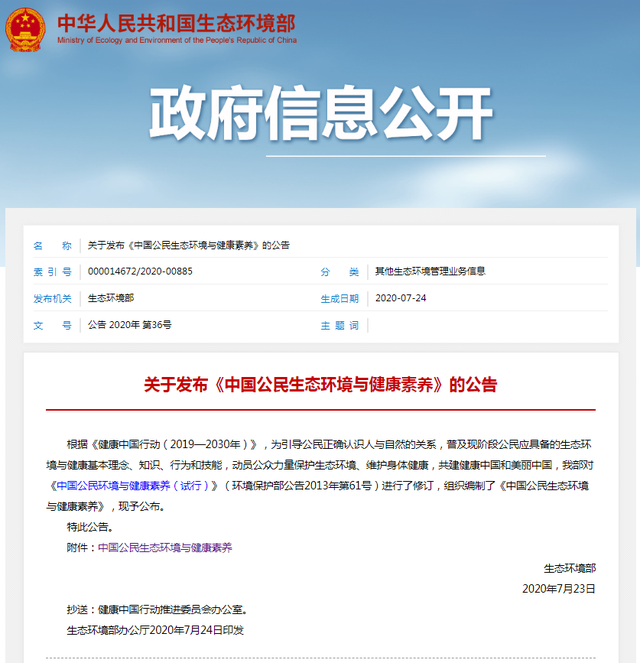 中华人民共和国生态环境部
Ministry of Ecology and Environment of the People's Republic of China

政府信息公开

| 名　称 | 关于发布《中国公民生态环境与健康素养》的公告 | | |
|---|---|---|---|
| 索 引 号 | 000014672/2020-00885 | 分　类 | 其他生态环境管理业务信息 |
| 发布机关 | 生态环境部 | 生成日期 | 2020-07-24 |
| 文　号 | 公告 2020年 第36号 | 主 题 词 | |

关于发布《中国公民生态环境与健康素养》的公告

根据《健康中国行动（2019—2030年）》，为引导公民正确认识人与自然的关系，普及现阶段公民应具备的生态环境与健康基本理念、知识、行为和技能，动员公众力量保护生态环境、维护身体健康，共建健康中国和美丽中国，我部对《中国公民环境与健康素养（试行）》（环境保护部公告2013年第61号）进行了修订，组织编制了《中国公民生态环境与健康素养》，现予公布。

特此公告。

附件：中国公民生态环境与健康素养

生态环境部

2020年7月23日

抄送：健康中国行动推进委员会办公室。

生态环境部办公厅2020年7月24日印发